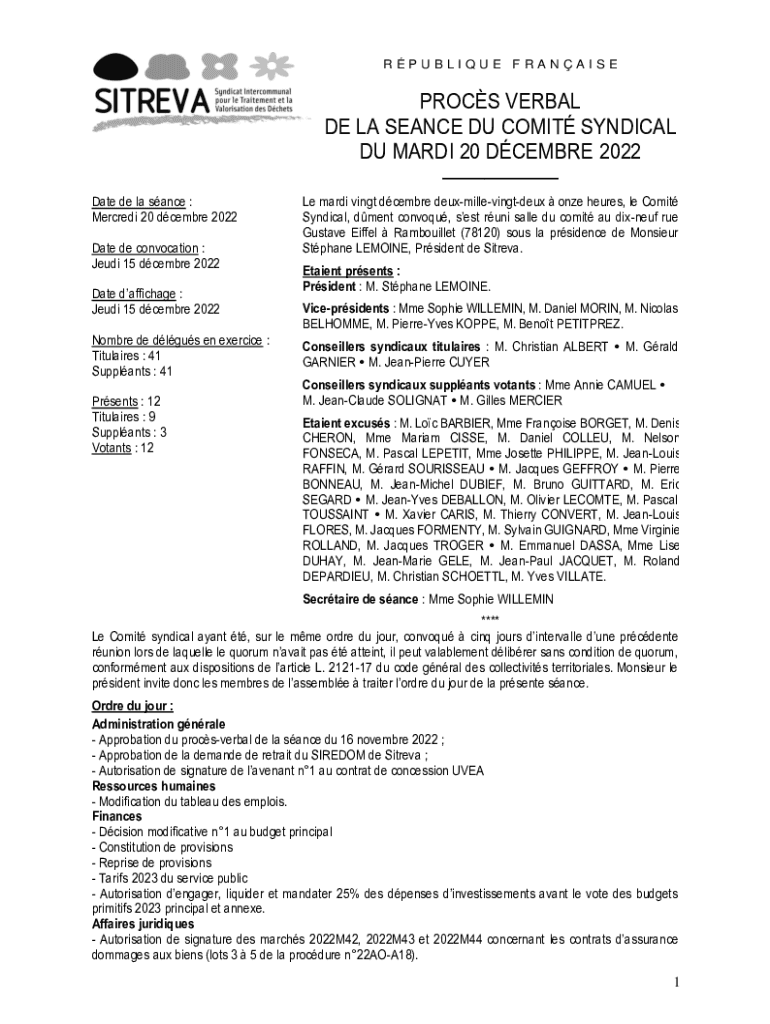 SITREVA
Syndicat Intercommunal pour le Traitement et la Valorisation des Déchets

RÉPUBLIQUE FRANÇAISE

PROCÈS VERBAL
DE LA SEANCE DU COMITÉ SYNDICAL
DU MARDI 20 DÉCEMBRE 2022

Date de la séance :
Mercredi 20 décembre 2022

Date de convocation :
Jeudi 15 décembre 2022

Date d'affichage :
Jeudi 15 décembre 2022

Nombre de délégués en exercice :
Titulaires : 41
Suppléants : 41

Présents : 12
Titulaires : 9
Suppléants : 3
Votants : 12

Le mardi vingt décembre deux-mille-vingt-deux à onze heures, le Comité Syndical, dûment convoqué, s'est réuni salle du comité au dix-neuf rue Gustave Eiffel à Rambouillet (78120) sous la présidence de Monsieur Stéphane LEMOINE, Président de Sitreva.

Etaient présents :
Président : M. Stéphane LEMOINE.

Vice-présidents : Mme Sophie WILLEMIN, M. Daniel MORIN, M. Nicolas BELHOMME, M. Pierre-Yves KOPPE, M. Benoît PETITPREZ.

Conseillers syndicaux titulaires : M. Christian ALBERT • M. Gérald GARNIER • M. Jean-Pierre CUYER

Conseillers syndicaux suppléants votants : Mme Annie CAMUEL • M. Jean-Claude SOLIGNAT • M. Gilles MERCIER

Etaient excusés : M. Loïc BARBIER, Mme Françoise BORGET, M. Denis CHERON, Mme Mariam CISSE, M. Daniel COLLEU, M. Nelson FONSECA, M. Pascal LEPETIT, Mme Josette PHILIPPE, M. Jean-Louis RAFFIN, M. Gérard SOURISSEAU • M. Jacques GEFFROY • M. Pierre BONNEAU, M. Jean-Michel DUBIEF, M. Bruno GUITTARD, M. Eric SEGARD • M. Jean-Yves DEBALLON, M. Olivier LECOMTE, M. Pascal TOUSSAINT • M. Xavier CARIS, M. Thierry CONVERT, M. Jean-Louis FLORES, M. Jacques FORMENTY, M. Sylvain GUIGNARD, Mme Virginie ROLLAND, M. Jacques TROGER • M. Emmanuel DASSA, Mme Lise DUHAY, M. Jean-Marie GELE, M. Jean-Paul JACQUET, M. Roland DEPARDIEU, M. Christian SCHOETTL, M. Yves VILLATE.

Secrétaire de séance : Mme Sophie WILLEMIN

****

Le Comité syndical ayant été, sur le même ordre du jour, convoqué à cinq jours d'intervalle d'une précédente réunion lors de laquelle le quorum n'avait pas été atteint, il peut valablement délibérer sans condition de quorum, conformément aux dispositions de l'article L. 2121-17 du code général des collectivités territoriales. Monsieur le président invite donc les membres de l'assemblée à traiter l'ordre du jour de la présente séance.

Ordre du jour :
Administration générale
- Approbation du procès-verbal de la séance du 16 novembre 2022 ;
- Approbation de la demande de retrait du SIREDOM de Sitreva ;
- Autorisation de signature de l'avenant n°1 au contrat de concession UVEA
Ressources humaines
- Modification du tableau des emplois.
Finances
- Décision modificative n°1 au budget principal
- Constitution de provisions
- Reprise de provisions
- Tarifs 2023 du service public
- Autorisation d'engager, liquider et mandater 25% des dépenses d'investissements avant le vote des budgets primitifs 2023 principal et annexe.
Affaires juridiques
- Autorisation de signature des marchés 2022M42, 2022M43 et 2022M44 concernant les contrats d'assurance dommages aux biens (lots 3 à 5 de la procédure n°22AO-A18).

1